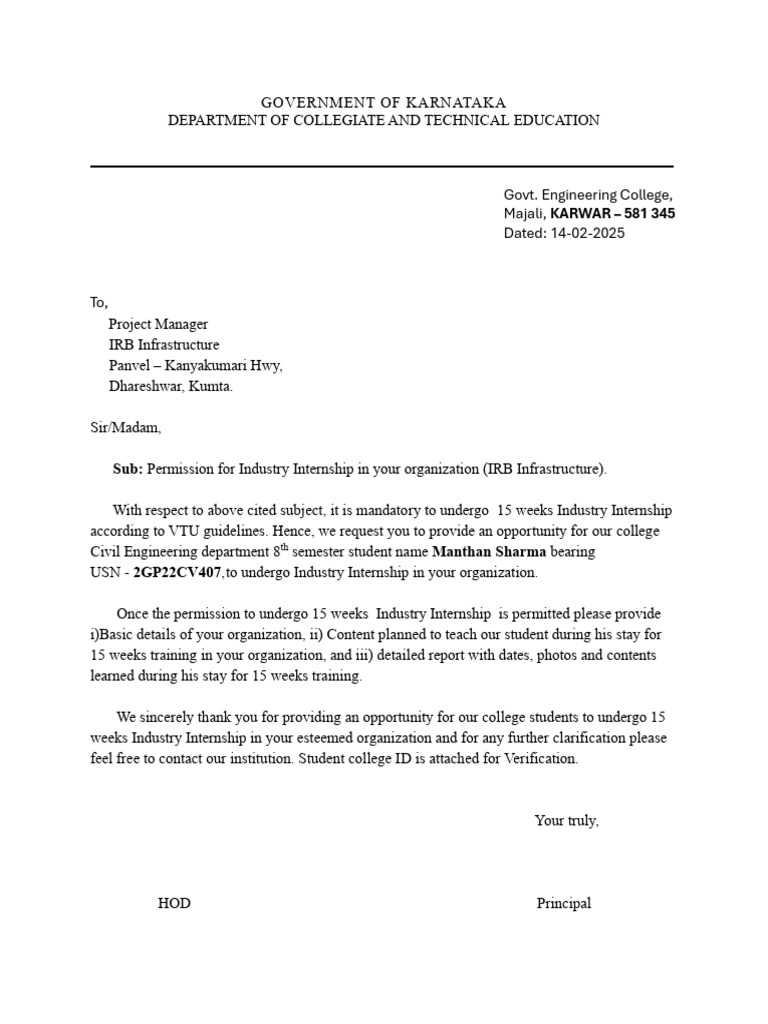 GOVERNMENT OF KARNATAKA
DEPARTMENT OF COLLEGIATE AND TECHNICAL EDUCATION

Govt. Engineering College,
Majali, KARWAR – 581 345
Dated: 14-02-2025

To,
Project Manager
IRB Infrastructure
Panvel – Kanyakumari Hwy,
Dhareshwar, Kumta.

Sir/Madam,

Sub: Permission for Industry Internship in your organization (IRB Infrastructure).

With respect to above cited subject, it is mandatory to undergo 15 weeks Industry Internship according to VTU guidelines. Hence, we request you to provide an opportunity for our college Civil Engineering department 8$^{th}$ semester student name Manthan Sharma bearing USN - 2GP22CV407,to undergo Industry Internship in your organization.

Once the permission to undergo 15 weeks Industry Internship is permitted please provide i)Basic details of your organization, ii) Content planned to teach our student during his stay for 15 weeks training in your organization, and iii) detailed report with dates, photos and contents learned during his stay for 15 weeks training.

We sincerely thank you for providing an opportunity for our college students to undergo 15 weeks Industry Internship in your esteemed organization and for any further clarification please feel free to contact our institution. Student college ID is attached for Verification.

Your truly,

HOD

Principal